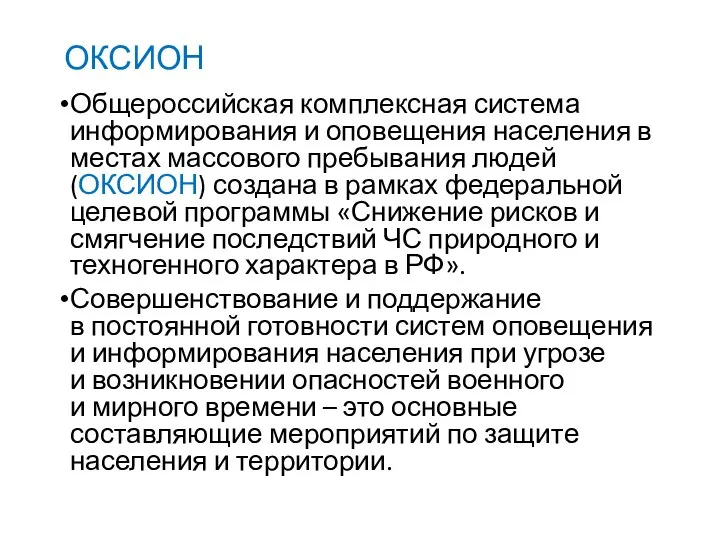 ОКСИОН

•Общероссийская комплексная система информирования и оповещения населения в местах массового пребывания людей (ОКСИОН) создана в рамках федеральной целевой программы «Снижение рисков и смягчение последствий ЧС природного и техногенного характера в РФ».

•Совершенствование и поддержание в постоянной готовности систем оповещения и информирования населения при угрозе и возникновении опасностей военного и мирного времени – это основные составляющие мероприятий по защите населения и территории.